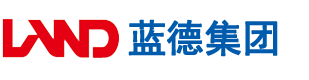 LAND 蓝德集团